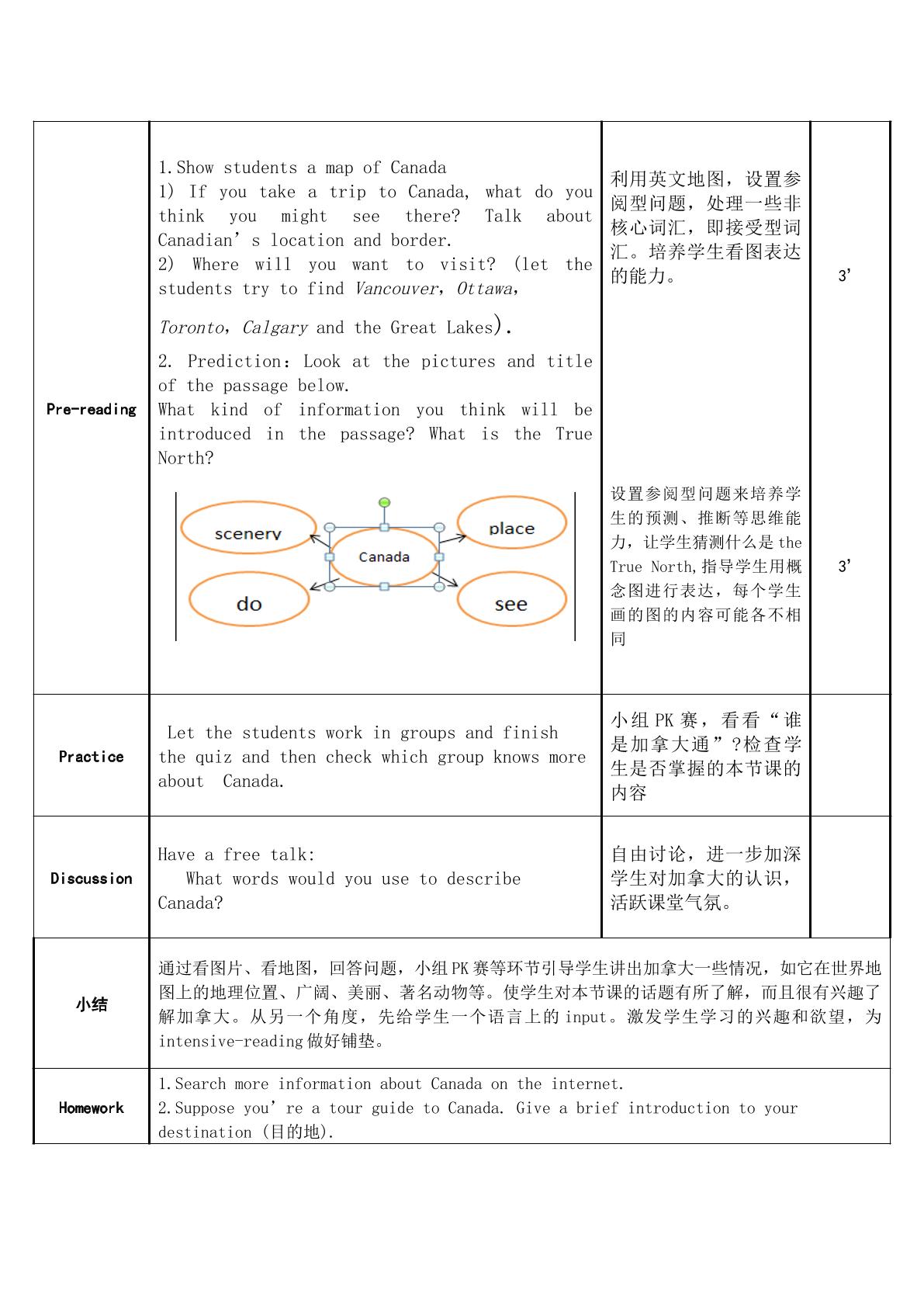 | Pre-reading | 1.Show students a map of Canada 1) If you take a trip to Canada, what do you think you might see there? Talk about Canadian's location and border. 2) Where will you want to visit? (let the students try to find Vancouver, Ottawa, Toronto, Calgary and the Great Lakes). 2. Prediction: Look at the pictures and title of the passage below. What kind of information you think will be introduced in the passage? What is the True North? scenery place Canada do see | 利用英文地图，设置参阅型问题，处理一些非核心词汇，即接受型词汇。培养学生看图表达的能力。 设置参阅型问题来培养学生的预测、推断等思维能力，让学生猜测什么是the True North,指导学生用概念图进行表达，每个学生画的图的内容可能各不相同 | 3' 3' |
|---|---|---|---|
| Practice | Let the students work in groups and finish the quiz and then check which group knows more about Canada. | 小组PK赛，看看“谁是加拿大通”?检查学生是否掌握的本节课的内容 | |
| Discussion | Have a free talk: What words would you use to describe Canada? | 自由讨论，进一步加深学生对加拿大的认识，活跃课堂气氛。 | |
| 小结 | 通过看图片、看地图，回答问题，小组PK赛等环节引导学生讲出加拿大一些情况，如它在世界地图上的地理位置、广阔、美丽、著名动物等。使学生对本节课的话题有所了解，而且很有兴趣了解加拿大。从另一个角度，先给学生一个语言上的input。激发学生学习的兴趣和欲望，为intensive-reading做好铺垫。 | | |
| Homework | 1.Search more information about Canada on the internet. 2.Suppose you're a tour guide to Canada. Give a brief introduction to your destination (目的地). | | |